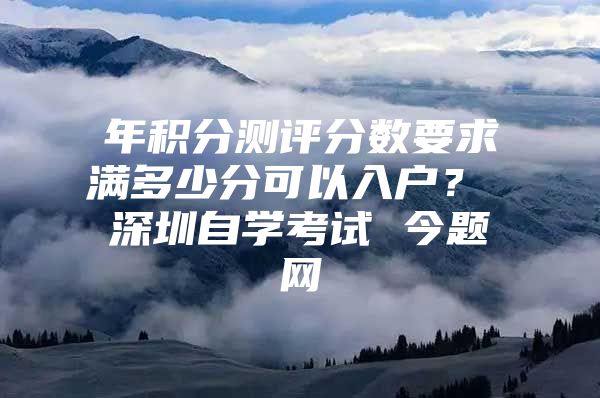 年积分测评分数要求满多少分可以入户？ 深圳自学考试 今题网